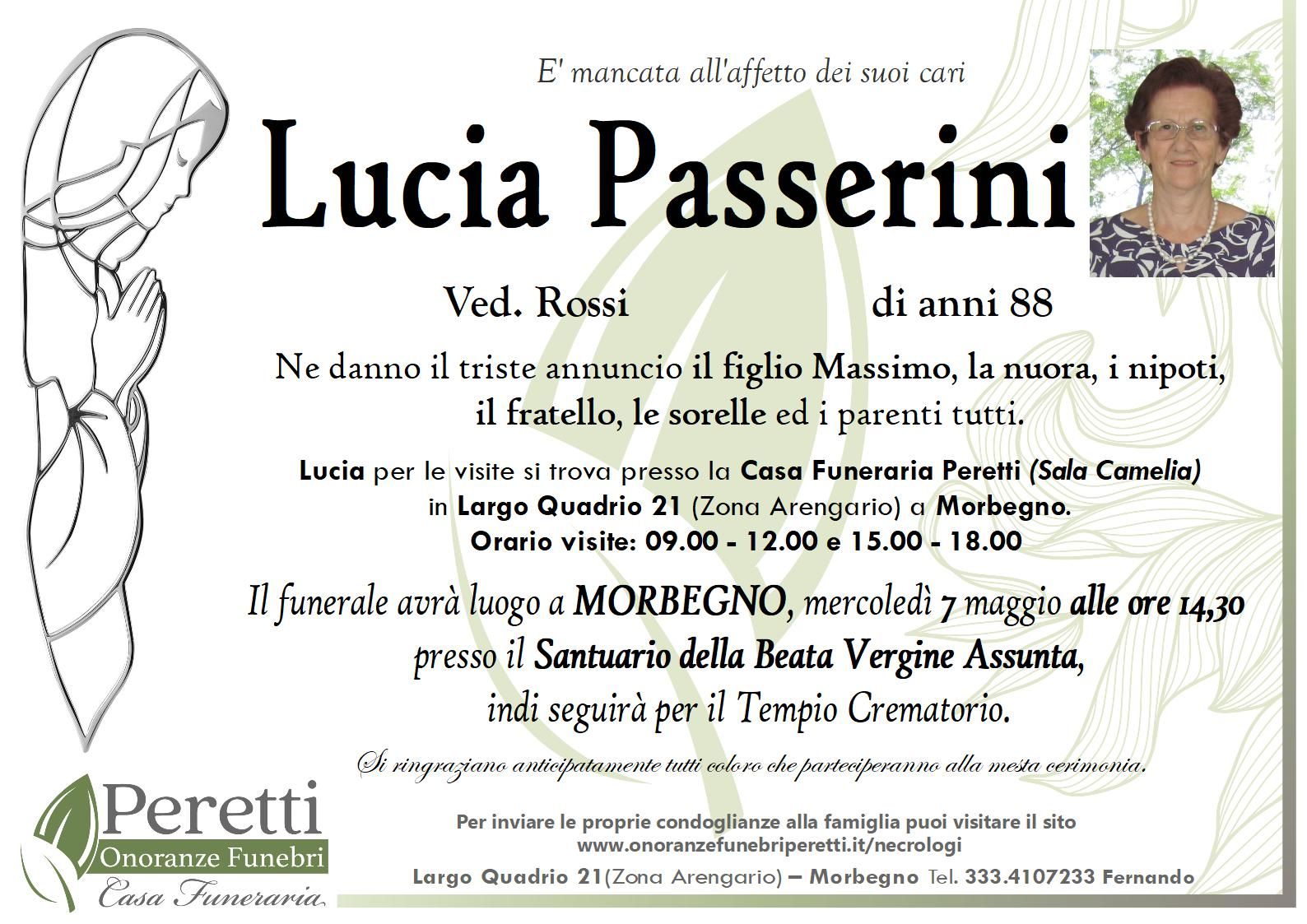 E' mancata all'affetto dei suoi cari

Lucia Passerini

Ved. Rossi

di anni 88

Ne danno il triste annuncio il figlio Massimo, la nuora, i nipoti, il fratello, le sorelle ed i parenti tutti.

Lucia per le visite si trova presso la Casa Funeraria Peretti (Sala Camelia) in Largo Quadrio 21 (Zona Arengario) a Morbegno.
Orario visite: 09.00 - 12.00 e 15.00 - 18.00

Il funerale avrà luogo a MORBEGNO, mercoledì 7 maggio alle ore 14,30 presso il Santuario della Beata Vergine Assunta, indi seguirà per il Tempio Crematorio.

Si ringraziano anticipatamente tutti coloro che parteciperanno alla mesta cerimonia.

Peretti
Onoranze Funebri
Casa Funeraria

Per inviare le proprie condoglianze alla famiglia puoi visitare il sito
www.onoranzefunebriperetti.it/necrologi

Largo Quadrio 21(Zona Arengario) – Morbegno Tel. 333.4107233 Fernando